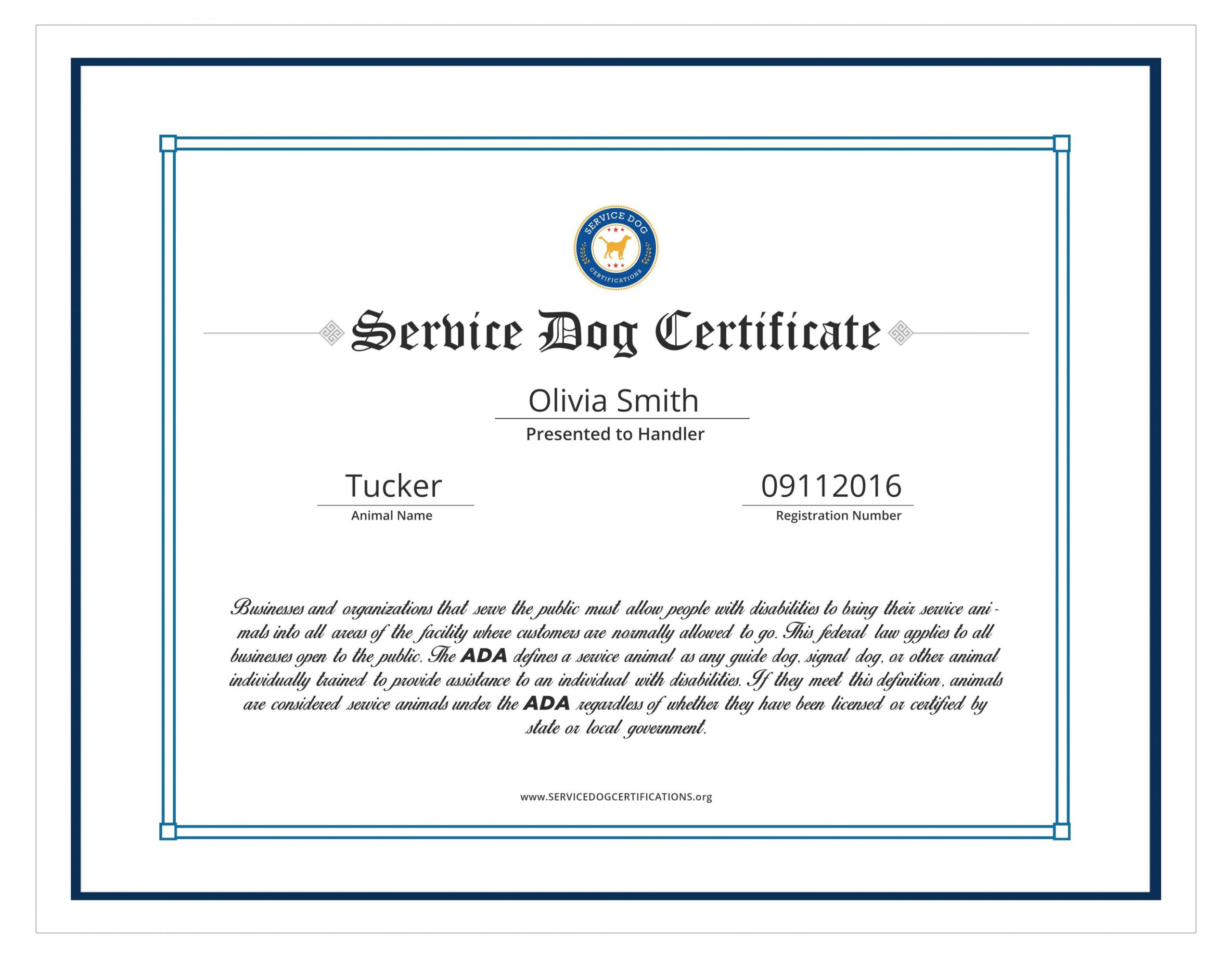 SERVICE DOG
CERTIFICATIONS

Service Dog Certificate

Olivia Smith
Presented to Handler

Tucker
Animal Name

09112016
Registration Number

Businesses and organizations that serve the public must allow people with disabilities to bring their service animals into all areas of the facility where customers are normally allowed to go. This federal law applies to all businesses open to the public. The ADA defines a service animal as any guide dog, signal dog, or other animal individually trained to provide assistance to an individual with disabilities. If they meet this definition, animals are considered service animals under the ADA regardless of whether they have been licensed or certified by state or local government.

www.SERVICEDOGCERTIFICATIONS.org